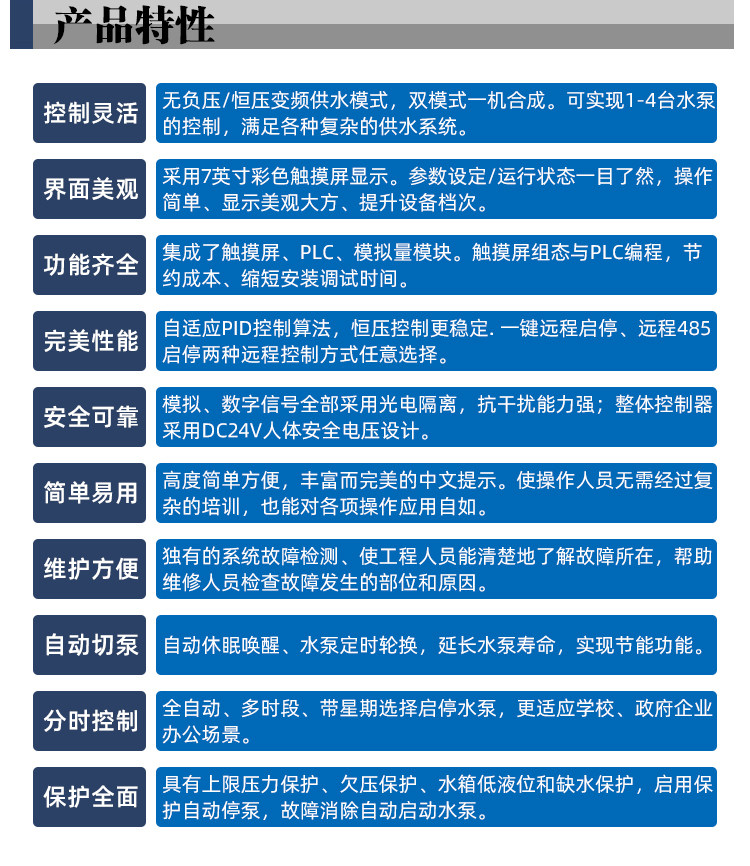 产品特性

控制灵活
无负压/恒压变频供水模式，双模式一机合成。可实现1-4台水泵的控制，满足各种复杂的供水系统。

界面美观
采用7英寸彩色触摸屏显示。参数设定/运行状态一目了然，操作简单、显示美观大方、提升设备档次。

功能齐全
集成了触摸屏、PLC、模拟量模块。触摸屏组态与PLC编程，节约成本、缩短安装调试时间。

完美性能
自适应PID控制算法，恒压控制更稳定. 一键远程启停、远程485启停两种远程控制方式任意选择。

安全可靠
模拟、数字信号全部采用光电隔离，抗干扰能力强；整体控制器采用DC24V人体安全电压设计。

简单易用
高度简单方便，丰富而完美的中文提示。使操作人员无需经过复杂的培训，也能对各项操作应用自如。

维护方便
独有的系统故障检测、使工程人员能清楚地了解故障所在，帮助维修人员检查故障发生的部位和原因。

自动切泵
自动休眠唤醒、水泵定时轮换，延长水泵寿命，实现节能功能。

分时控制
全自动、多时段、带星期选择启停水泵，更适应学校、政府企业办公场景。

保护全面
具有上限压力保护、欠压保护、水箱低液位和缺水保护，启用保护自动停泵，故障消除自动启动水泵。